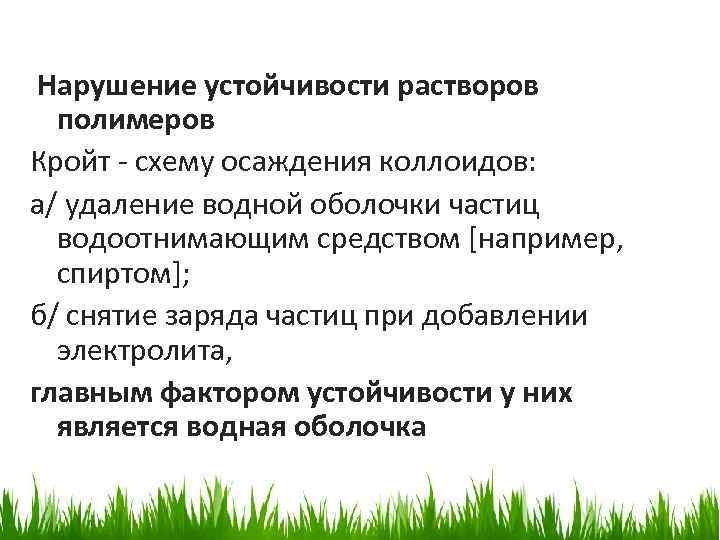 Нарушение устойчивости растворов полимеров

Кройт - схему осаждения коллоидов:

а/ удаление водной оболочки частиц водоотнимающим средством [например, спиртом];

б/ снятие заряда частиц при добавлении электролита,

главным фактором устойчивости у них является водная оболочка